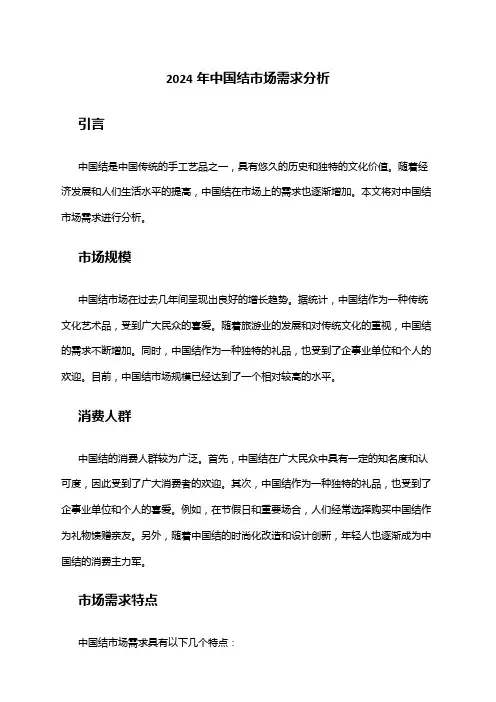 2024 年中国结市场需求分析

引言

中国结是中国传统的手工艺品之一，具有悠久的历史和独特的文化价值。随着经济发展和人们生活水平的提高，中国结在市场上的需求也逐渐增加。本文将对中国结市场需求进行分析。

市场规模

中国结市场在过去几年间呈现出良好的增长趋势。据统计，中国结作为一种传统文化艺术品，受到广大民众的喜爱。随着旅游业的发展和对传统文化的重视，中国结的需求不断增加。同时，中国结作为一种独特的礼品，也受到了企事业单位和个人的欢迎。目前，中国结市场规模已经达到了一个相对较高的水平。

消费人群

中国结的消费人群较为广泛。首先，中国结在广大民众中具有一定的知名度和认可度，因此受到了广大消费者的欢迎。其次，中国结作为一种独特的礼品，也受到了企事业单位和个人的喜爱。例如，在节假日和重要场合，人们经常选择购买中国结作为礼物馈赠亲友。另外，随着中国结的时尚化改造和设计创新，年轻人也逐渐成为中国结的消费主力军。

市场需求特点

中国结市场需求具有以下几个特点：